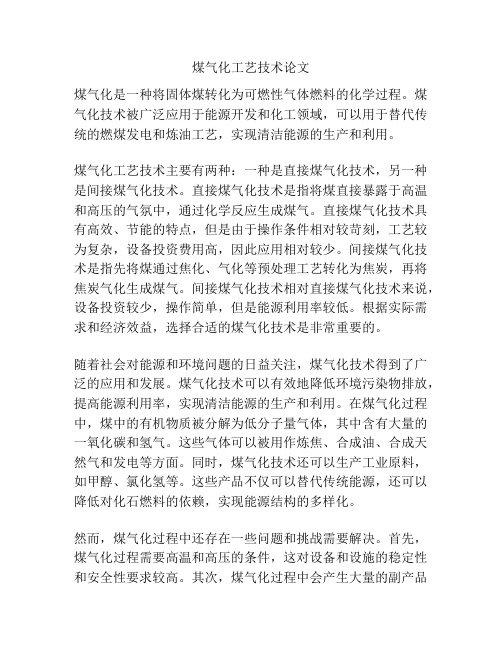 煤气化工艺技术论文

煤气化是一种将固体煤转化为可燃性气体燃料的化学过程。煤气化技术被广泛应用于能源开发和化工领域，可以用于替代传统的燃煤发电和炼油工艺，实现清洁能源的生产和利用。

煤气化工艺技术主要有两种：一种是直接煤气化技术，另一种是间接煤气化技术。直接煤气化技术是指将煤直接暴露于高温和高压的气氛中，通过化学反应生成煤气。直接煤气化技术具有高效、节能的特点，但是由于操作条件相对较苛刻，工艺较为复杂，设备投资费用高，因此应用相对较少。间接煤气化技术是指先将煤通过焦化、气化等预处理工艺转化为焦炭，再将焦炭气化生成煤气。间接煤气化技术相对直接煤气化技术来说，设备投资较少，操作简单，但是能源利用率较低。根据实际需求和经济效益，选择合适的煤气化技术是非常重要的。

随着社会对能源和环境问题的日益关注，煤气化技术得到了广泛的应用和发展。煤气化技术可以有效地降低环境污染物排放，提高能源利用率，实现清洁能源的生产和利用。在煤气化过程中，煤中的有机物质被分解为低分子量气体，其中含有大量的一氧化碳和氢气。这些气体可以被用作炼焦、合成油、合成天然气和发电等方面。同时，煤气化技术还可以生产工业原料，如甲醇、氯化氢等。这些产品不仅可以替代传统能源，还可以降低对化石燃料的依赖，实现能源结构的多样化。

然而，煤气化过程中还存在一些问题和挑战需要解决。首先，煤气化过程需要高温和高压的条件，这对设备和设施的稳定性和安全性要求较高。其次，煤气化过程中会产生大量的副产品